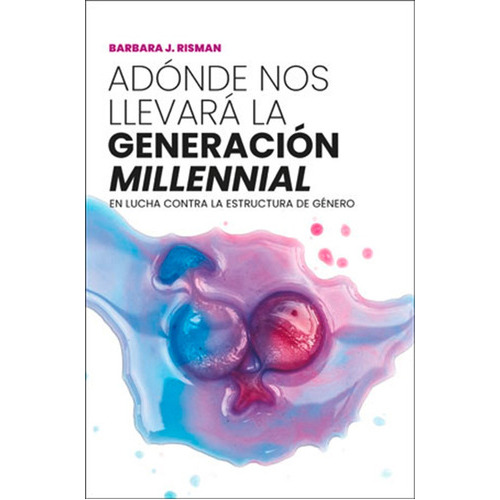 BARBARA J. RISMAN

ADÓNDE NOS LLEVARÁ LA GENERACIÓN MILLENNIAL

EN LUCHA CONTRA LA ESTRUCTURA DE GÉNERO